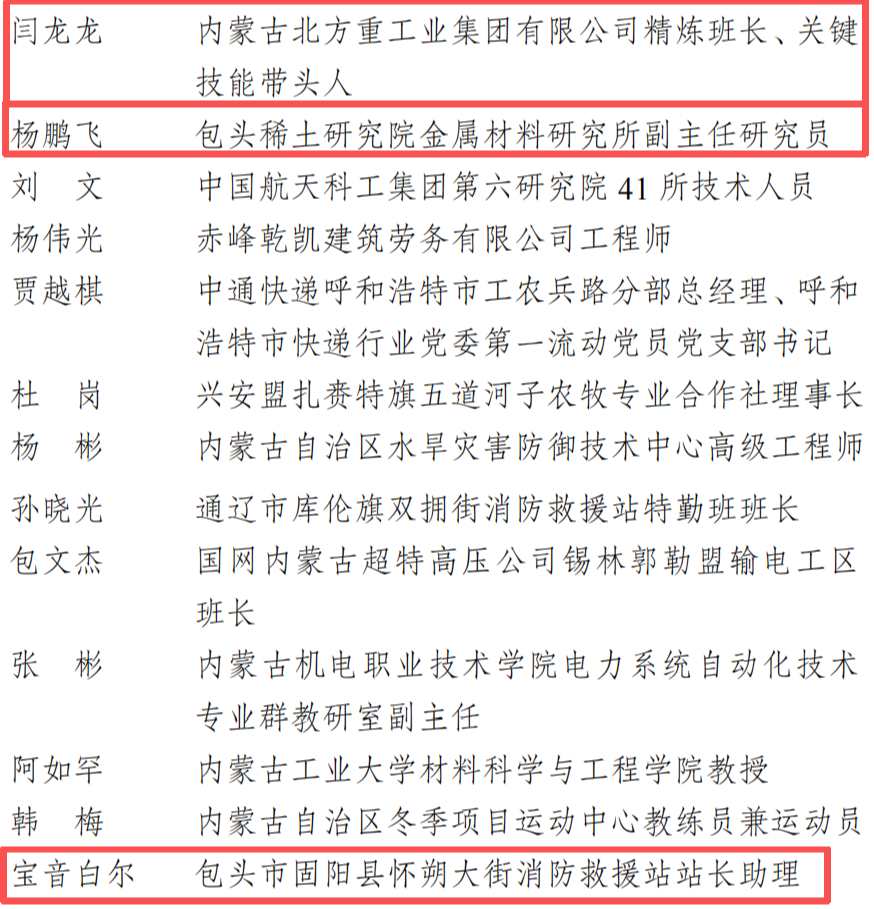 闫龙龙　内蒙古北方重工业集团有限公司精炼班长、关键技能带头人

杨鹏飞　包头稀土研究院金属材料研究所副主任研究员

刘　文　中国航天科工集团第六研究院41所技术人员

杨伟光　赤峰乾凯建筑劳务有限公司工程师

贾越棋　中通快递呼和浩特市工农兵路分部总经理、呼和浩特市快递行业党委第一流动党员党支部书记

杜　岗　兴安盟扎赉特旗五道河子农牧专业合作社理事长

杨　彬　内蒙古自治区水旱灾害防御技术中心高级工程师

孙晓光　通辽市库伦旗双拥街消防救援站特勤班班长

包文杰　国网内蒙古超特高压公司锡林郭勒盟输电工区班长

张　彬　内蒙古机电职业技术学院电力系统自动化技术专业群教研室副主任

阿如罕　内蒙古工业大学材料科学与工程学院教授

韩　梅　内蒙古自治区冬季项目运动中心教练员兼运动员

宝音白尔　包头市固阳县怀朔大街消防救援站站长助理